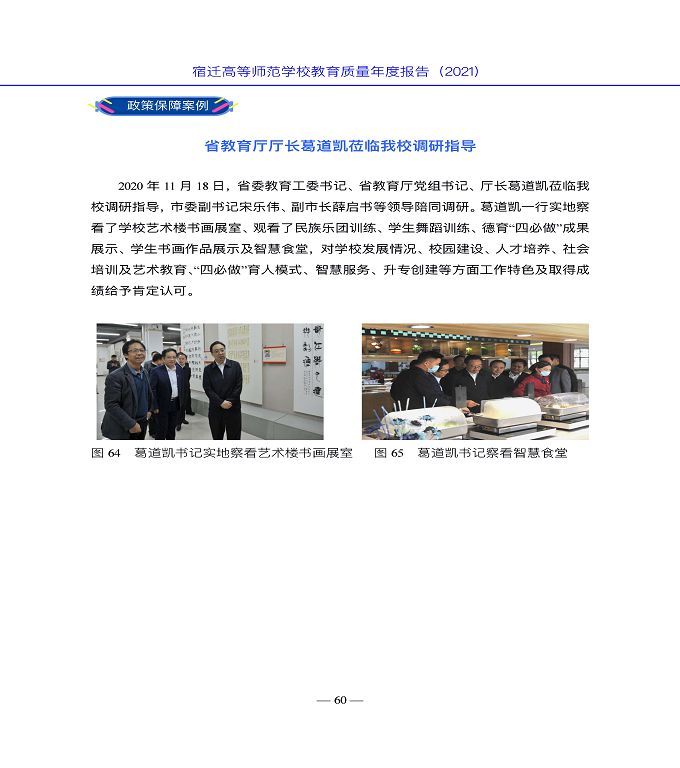 宿迁高等师范学校教育质量年度报告（2021）

政策保障案例

省教育厅厅长葛道凯莅临我校调研指导

2020 年 11 月 18 日，省委教育工委书记、省教育厅党组书记、厅长葛道凯莅临我校调研指导，市委副书记宋乐伟、副市长薛启书等领导陪同调研。葛道凯一行实地察看了学校艺术楼书画展室、观看了民族乐团训练、学生舞蹈训练、德育“四必做”成果展示、学生书画作品展示及智慧食堂，对学校发展情况、校园建设、人才培养、社会培训及艺术教育、“四必做”育人模式、智慧服务、升专创建等方面工作特色及取得成绩给予肯定认可。

图 64　葛道凯书记实地察看艺术楼书画展室

图 65　葛道凯书记察看智慧食堂

— 60 —